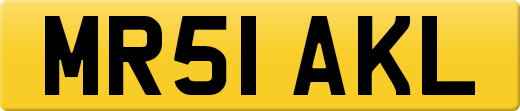 MR51 AKL